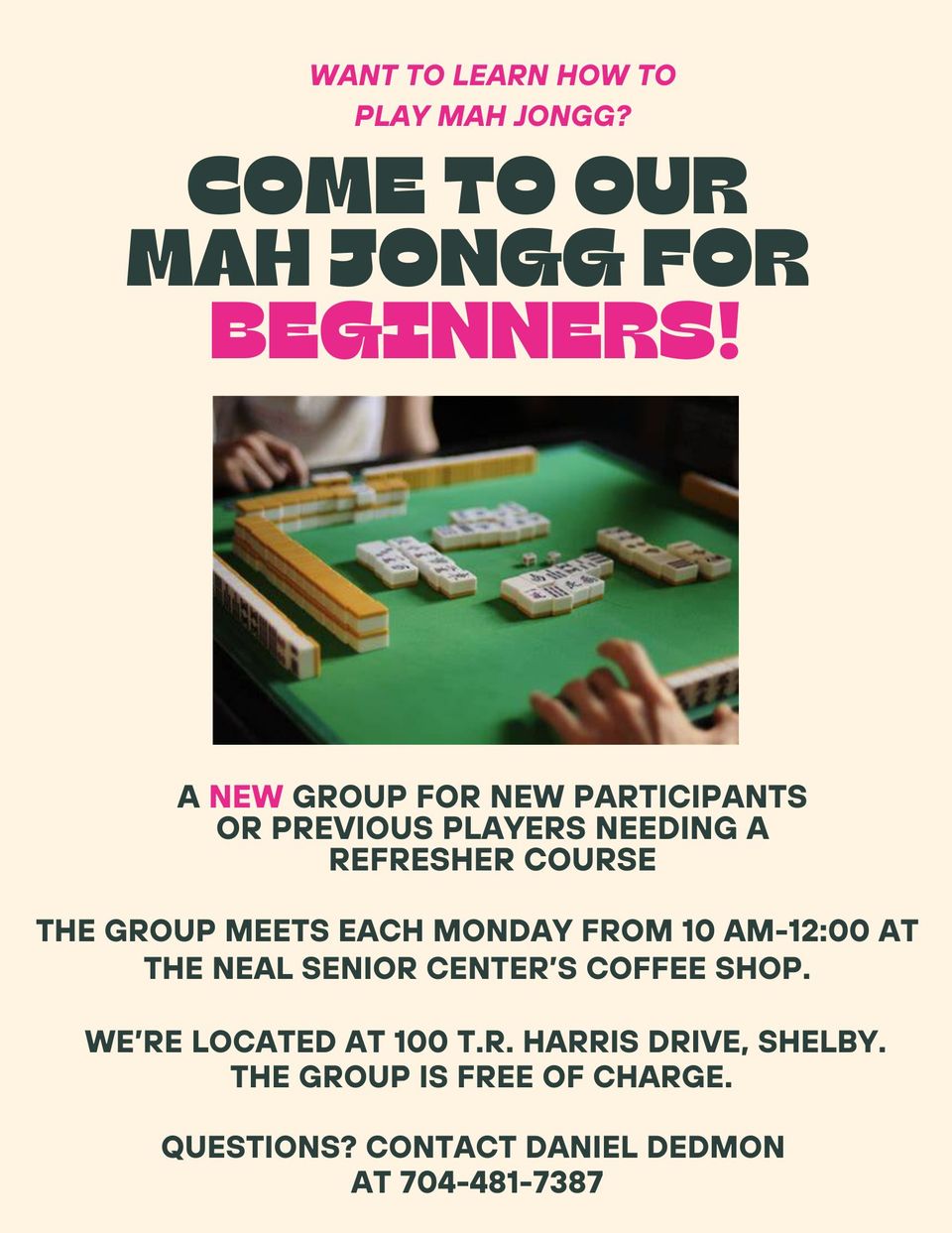 WANT TO LEARN HOW TO PLAY MAH JONGG?

COME TO OUR MAH JONGG FOR BEGINNERS!

A NEW GROUP FOR NEW PARTICIPANTS OR PREVIOUS PLAYERS NEEDING A REFRESHER COURSE

THE GROUP MEETS EACH MONDAY FROM 10 AM-12:00 AT THE NEAL SENIOR CENTER'S COFFEE SHOP.

WE'RE LOCATED AT 100 T.R. HARRIS DRIVE, SHELBY. THE GROUP IS FREE OF CHARGE.

QUESTIONS? CONTACT DANIEL DEDMON AT 704-481-7387